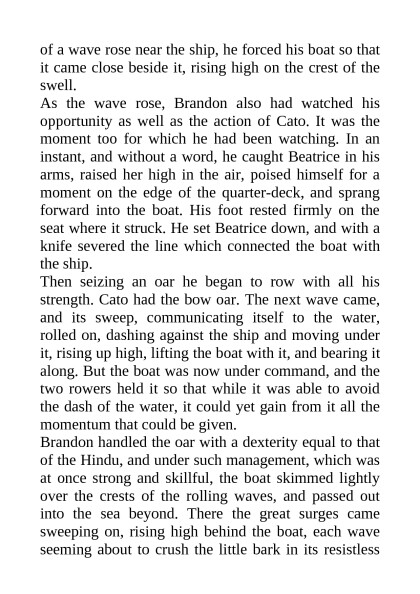 of a wave rose near the ship, he forced his boat so that it came close beside it, rising high on the crest of the swell.

As the wave rose, Brandon also had watched his opportunity as well as the action of Cato. It was the moment too for which he had been watching. In an instant, and without a word, he caught Beatrice in his arms, raised her high in the air, poised himself for a moment on the edge of the quarter-deck, and sprang forward into the boat. His foot rested firmly on the seat where it struck. He set Beatrice down, and with a knife severed the line which connected the boat with the ship.

Then seizing an oar he began to row with all his strength. Cato had the bow oar. The next wave came, and its sweep, communicating itself to the water, rolled on, dashing against the ship and moving under it, rising up high, lifting the boat with it, and bearing it along. But the boat was now under command, and the two rowers held it so that while it was able to avoid the dash of the water, it could yet gain from it all the momentum that could be given.

Brandon handled the oar with a dexterity equal to that of the Hindu, and under such management, which was at once strong and skillful, the boat skimmed lightly over the crests of the rolling waves, and passed out into the sea beyond. There the great surges came sweeping on, rising high behind the boat, each wave seeming about to crush the little bark in its resistless